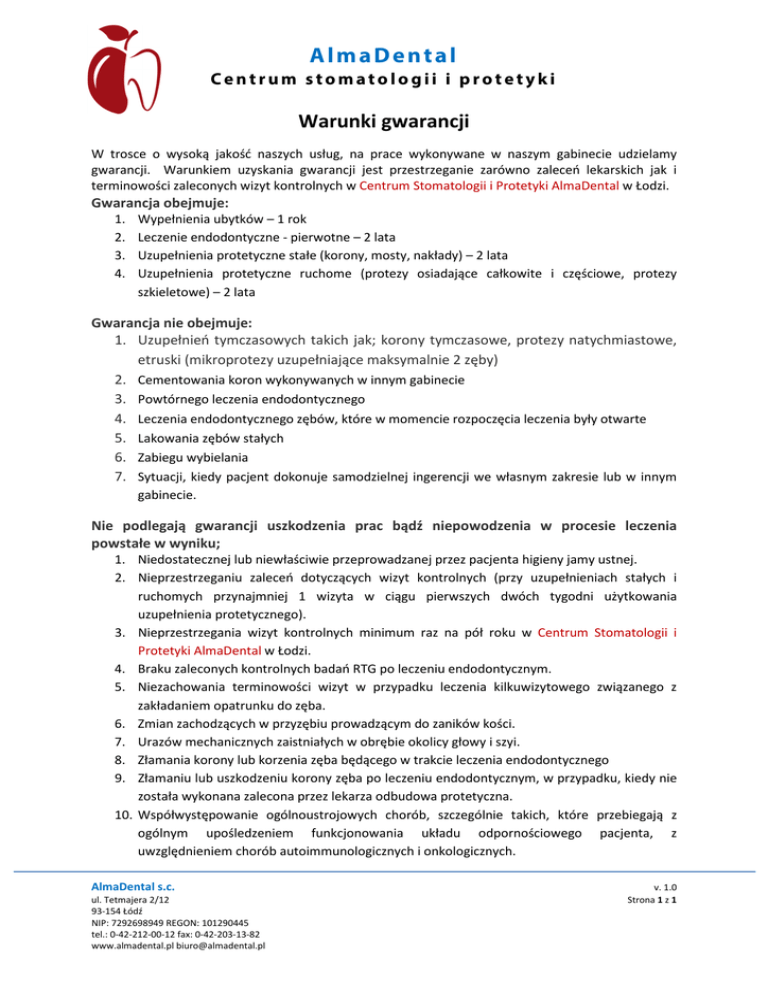 AlmaDental
Centrum stomatologii i protetyki

Warunki gwarancji

W trosce o wysoką jakość naszych usług, na prace wykonywane w naszym gabinecie udzielamy gwarancji. Warunkiem uzyskania gwarancji jest przestrzeganie zarówno zaleceń lekarskich jak i terminowości zaleconych wizyt kontrolnych w Centrum Stomatologii i Protetyki AlmaDental w Łodzi.

Gwarancja obejmuje:
1. Wypełnienia ubytków – 1 rok
2. Leczenie endodontyczne - pierwotne – 2 lata
3. Uzupełnienia protetyczne stałe (korony, mosty, nakłady) – 2 lata
4. Uzupełnienia protetyczne ruchome (protezy osiadające całkowite i częściowe, protezy szkieletowe) – 2 lata

Gwarancja nie obejmuje:
1. Uzupełnień tymczasowych takich jak; korony tymczasowe, protezy natychmiastowe, etruski (mikroprotezy uzupełniające maksymalnie 2 zęby)
2. Cementowania koron wykonywanych w innym gabinecie
3. Powtórnego leczenia endodontycznego
4. Leczenia endodontycznego zębów, które w momencie rozpoczęcia leczenia były otwarte
5. Lakowania zębów stałych
6. Zabiegu wybielania
7. Sytuacji, kiedy pacjent dokonuje samodzielnej ingerencji we własnym zakresie lub w innym gabinecie.

Nie podlegają gwarancji uszkodzenia prac bądź niepowodzenia w procesie leczenia powstałe w wyniku;
1. Niedostatecznej lub niewłaściwie przeprowadzanej przez pacjenta higieny jamy ustnej.
2. Nieprzestrzeganiu zaleceń dotyczących wizyt kontrolnych (przy uzupełnieniach stałych i ruchomych przynajmniej 1 wizyta w ciągu pierwszych dwóch tygodni użytkowania uzupełnienia protetycznego).
3. Nieprzestrzegania wizyt kontrolnych minimum raz na pół roku w Centrum Stomatologii i Protetyki AlmaDental w Łodzi.
4. Braku zaleconych kontrolnych badań RTG po leczeniu endodontycznym.
5. Niezachowania terminowości wizyt w przypadku leczenia kilkuwizytowego związanego z zakładaniem opatrunku do zęba.
6. Zmian zachodzących w przyzębiu prowadzącym do zaników kości.
7. Urazów mechanicznych zaistniałych w obrębie okolicy głowy i szyi.
8. Złamania korony lub korzenia zęba będącego w trakcie leczenia endodontycznego
9. Złamaniu lub uszkodzeniu korony zęba po leczeniu endodontycznym, w przypadku, kiedy nie została wykonana zalecona przez lekarza odbudowa protetyczna.
10. Współwystępowanie ogólnoustrojowych chorób, szczególnie takich, które przebiegają z ogólnym upośledzeniem funkcjonowania układu odpornościowego pacjenta, z uwzględnieniem chorób autoimmunologicznych i onkologicznych.

AlmaDental s.c.
ul. Tetmajera 2/12
93-154 Łódź
NIP: 7292698949 REGON: 101290445
tel.: 0-42-212-00-12 fax: 0-42-203-13-82
www.almadental.pl biuro@almadental.pl

v. 1.0
Strona 1 z 1